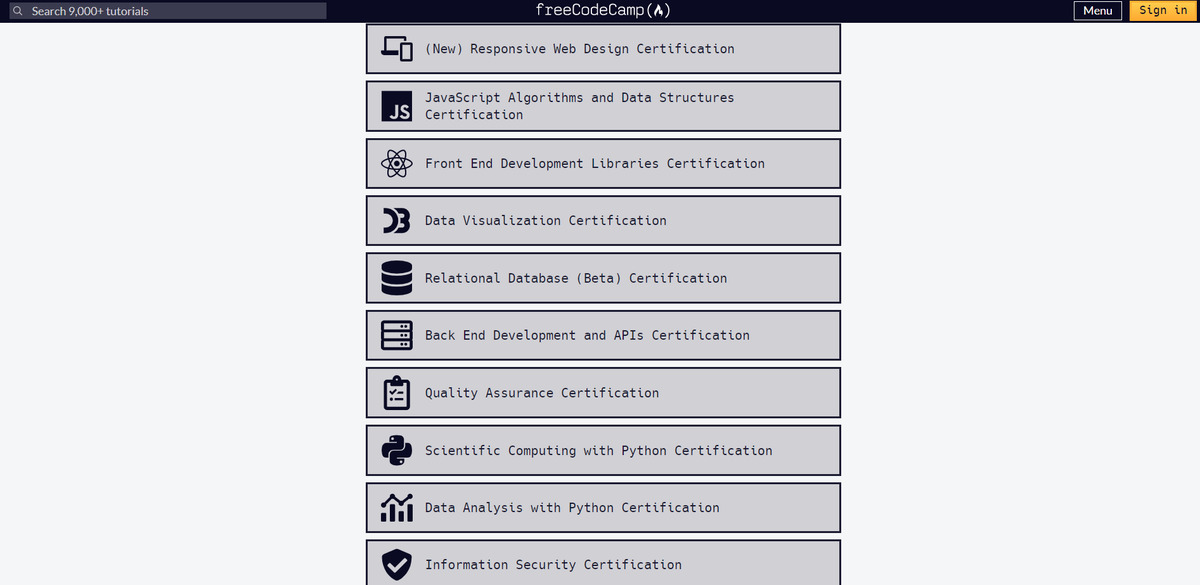 Search 9,000+ tutorials

freeCodeCamp(🔥)

Menu

Sign in

(New) Responsive Web Design Certification

JS JavaScript Algorithms and Data Structures Certification

Front End Development Libraries Certification

Data Visualization Certification

Relational Database (Beta) Certification

Back End Development and APIs Certification

Quality Assurance Certification

Scientific Computing with Python Certification

Data Analysis with Python Certification

Information Security Certification